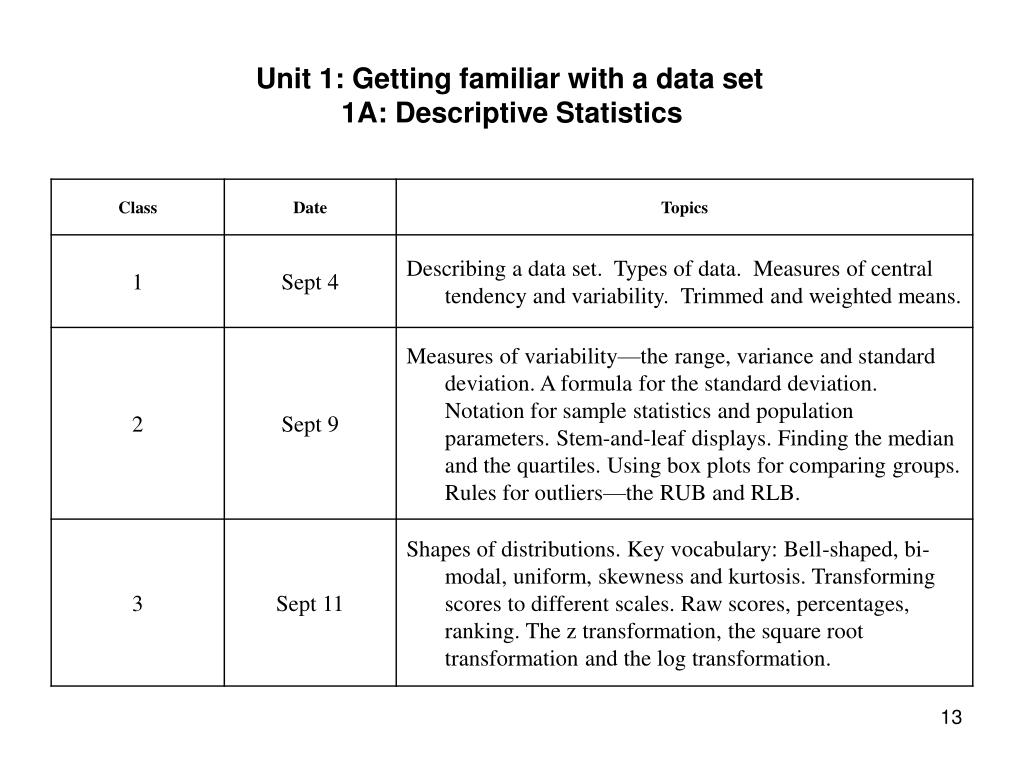 Unit 1: Getting familiar with a data set
1A: Descriptive Statistics

| Class | Date | Topics |
|---|---|---|
| 1 | Sept 4 | Describing a data set. Types of data. Measures of central tendency and variability. Trimmed and weighted means. |
| 2 | Sept 9 | Measures of variability—the range, variance and standard deviation. A formula for the standard deviation. Notation for sample statistics and population parameters. Stem-and-leaf displays. Finding the median and the quartiles. Using box plots for comparing groups. Rules for outliers—the RUB and RLB. |
| 3 | Sept 11 | Shapes of distributions. Key vocabulary: Bell-shaped, bi-modal, uniform, skewness and kurtosis. Transforming scores to different scales. Raw scores, percentages, ranking. The z transformation, the square root transformation and the log transformation. |

13